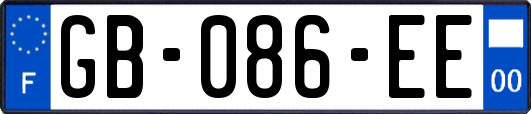 F

GB-086-EE

00